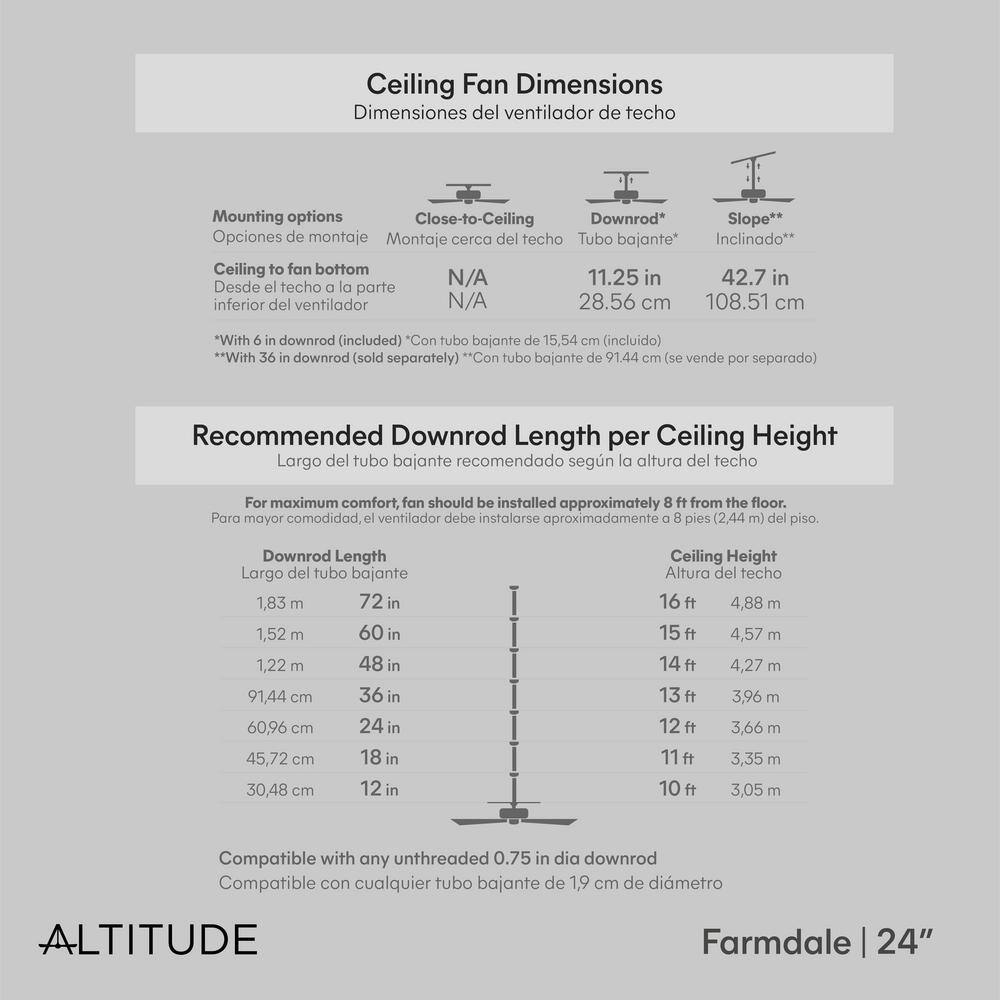 Ceiling Fan Dimensions
Dimensiones del ventilador de techo

| Mounting options Opciones de montaje | Close-to-Ceiling Montaje cerca del techo | Downrod* Tubo bajante* | Slope** Inclinado** |
|---|---|---|---|
| Ceiling to fan bottom Desde el techo a la parte inferior del ventilador | N/A N/A | 11.25 in 28.56 cm | 42.7 in 108.51 cm |

*With 6 in downrod (included) *Con tubo bajante de 15,54 cm (incluido)
**With 36 in downrod (sold separately) **Con tubo bajante de 91.44 cm (se vende por separado)

Recommended Downrod Length per Ceiling Height
Largo del tubo bajante recomendado según la altura del techo

For maximum comfort, fan should be installed approximately 8 ft from the floor.
Para mayor comodidad, el ventilador debe instalarse aproximadamente a 8 pies (2,44 m) del piso.

| Downrod Length Largo del tubo bajante | | Ceiling Height Altura del techo | |
|---|---|---|---|
| 1,83 m | 72 in | 16 ft | 4,88 m |
| 1,52 m | 60 in | 15 ft | 4,57 m |
| 1,22 m | 48 in | 14 ft | 4,27 m |
| 91,44 cm | 36 in | 13 ft | 3,96 m |
| 60,96 cm | 24 in | 12 ft | 3,66 m |
| 45,72 cm | 18 in | 11 ft | 3,35 m |
| 30,48 cm | 12 in | 10 ft | 3,05 m |

Compatible with any unthreaded 0.75 in dia downrod
Compatible con cualquier tubo bajante de 1,9 cm de diámetro

ALTITUDE

Farmdale | 24"